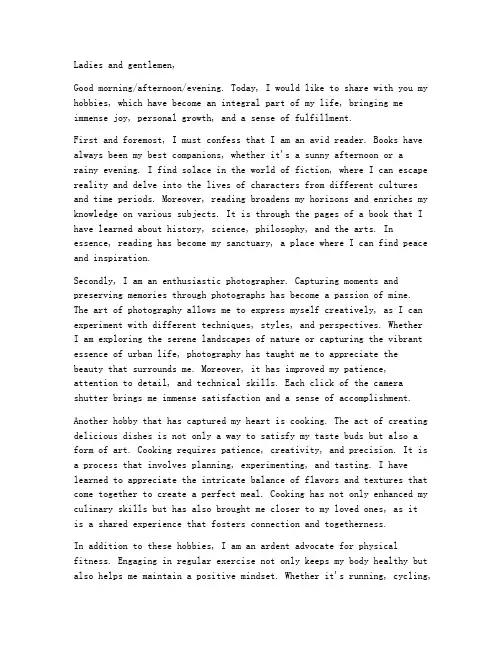 Ladies and gentlemen,

Good morning/afternoon/evening. Today, I would like to share with you my hobbies, which have become an integral part of my life, bringing me immense joy, personal growth, and a sense of fulfillment.

First and foremost, I must confess that I am an avid reader. Books have always been my best companions, whether it's a sunny afternoon or a rainy evening. I find solace in the world of fiction, where I can escape reality and delve into the lives of characters from different cultures and time periods. Moreover, reading broadens my horizons and enriches my knowledge on various subjects. It is through the pages of a book that I have learned about history, science, philosophy, and the arts. In essence, reading has become my sanctuary, a place where I can find peace and inspiration.

Secondly, I am an enthusiastic photographer. Capturing moments and preserving memories through photographs has become a passion of mine. The art of photography allows me to express myself creatively, as I can experiment with different techniques, styles, and perspectives. Whether I am exploring the serene landscapes of nature or capturing the vibrant essence of urban life, photography has taught me to appreciate the beauty that surrounds me. Moreover, it has improved my patience, attention to detail, and technical skills. Each click of the camera shutter brings me immense satisfaction and a sense of accomplishment.

Another hobby that has captured my heart is cooking. The act of creating delicious dishes is not only a way to satisfy my taste buds but also a form of art. Cooking requires patience, creativity, and precision. It is a process that involves planning, experimenting, and tasting. I have learned to appreciate the intricate balance of flavors and textures that come together to create a perfect meal. Cooking has not only enhanced my culinary skills but has also brought me closer to my loved ones, as it is a shared experience that fosters connection and togetherness.

In addition to these hobbies, I am an ardent advocate for physical fitness. Engaging in regular exercise not only keeps my body healthy but also helps me maintain a positive mindset. Whether it's running, cycling,